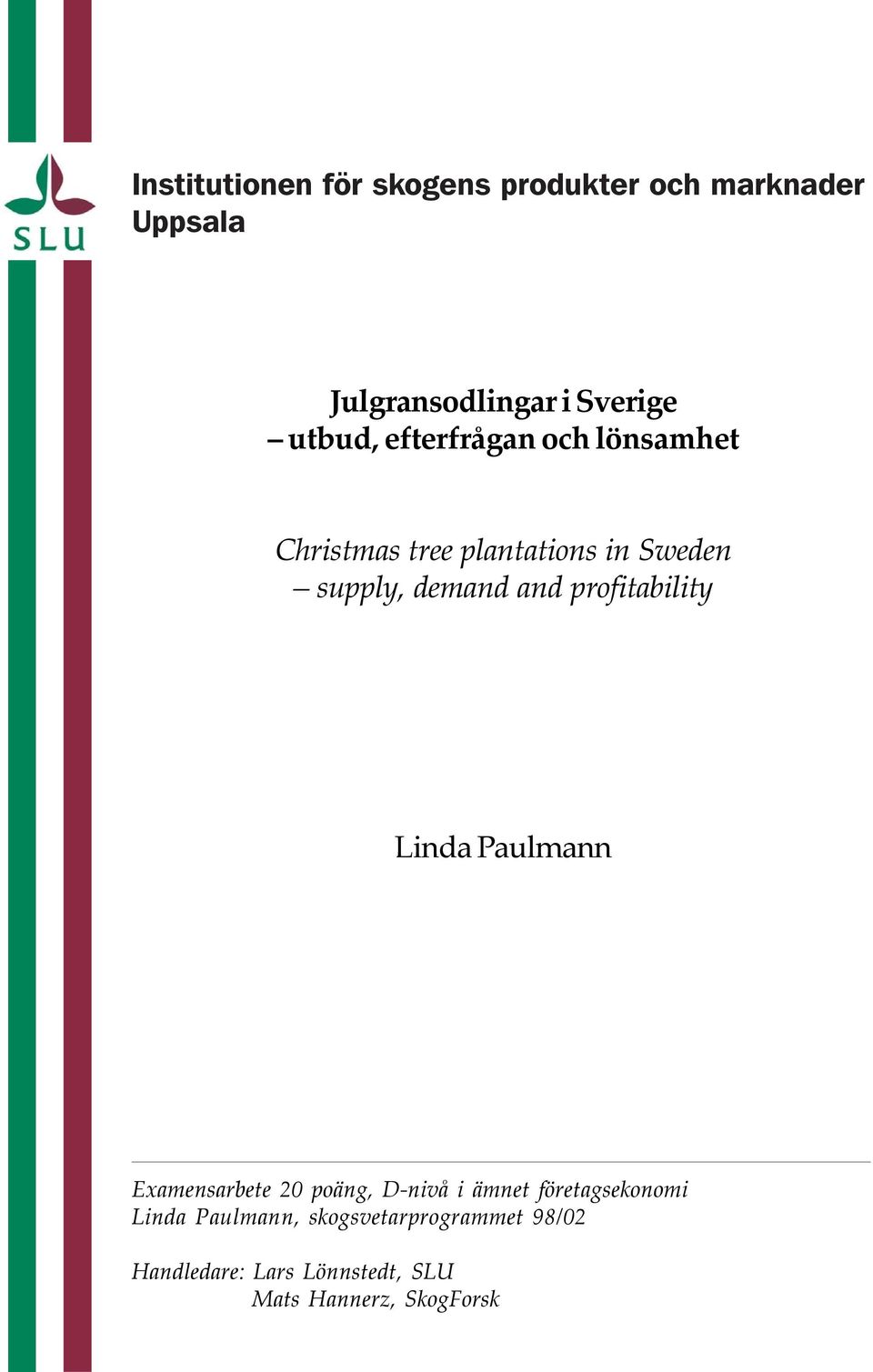 SLU

Institutionen för skogens produkter och marknader
Uppsala

Julgransodlingar i Sverige
– utbud, efterfrågan och lönsamhet

Christmas tree plantations in Sweden
– supply, demand and profitability

Linda Paulmann

Examensarbete 20 poäng, D-nivå i ämnet företagsekonomi
Linda Paulmann, skogsvetarprogrammet 98/02

Handledare: Lars Lönnstedt, SLU
Mats Hannerz, SkogForsk